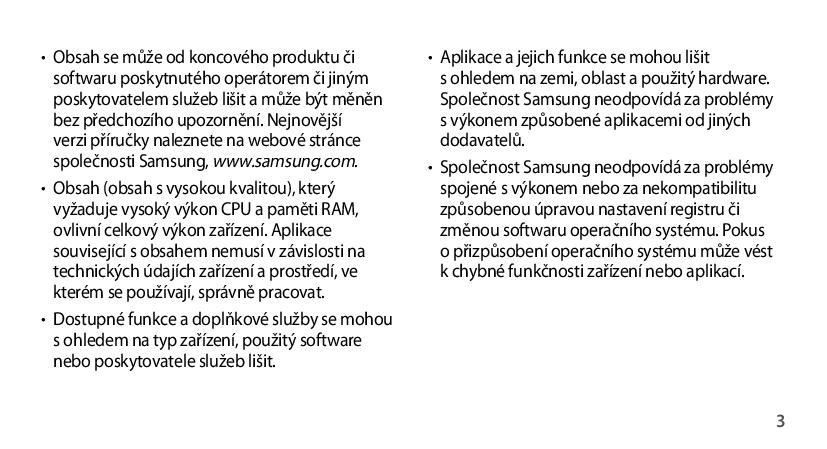 • Obsah se může od koncového produktu či softwaru poskytnutého operátorem či jiným poskytovatelem služeb lišit a může být měněn bez předchozího upozornění. Nejnovější verzi příručky naleznete na webové stránce společnosti Samsung, www.samsung.com.

• Obsah (obsah s vysokou kvalitou), který vyžaduje vysoký výkon CPU a paměti RAM, ovlivní celkový výkon zařízení. Aplikace související s obsahem nemusí v závislosti na technických údajích zařízení a prostředí, ve kterém se používají, správně pracovat.

• Dostupné funkce a doplňkové služby se mohou s ohledem na typ zařízení, použitý software nebo poskytovatele služeb lišit.

• Aplikace a jejich funkce se mohou lišit s ohledem na zemi, oblast a použitý hardware. Společnost Samsung neodpovídá za problémy s výkonem způsobené aplikacemi od jiných dodavatelů.

• Společnost Samsung neodpovídá za problémy spojené s výkonem nebo za nekompatibilitu způsobenou úpravou nastavení registru či změnou softwaru operačního systému. Pokus o přizpůsobení operačního systému může vést k chybné funkčnosti zařízení nebo aplikací.

3